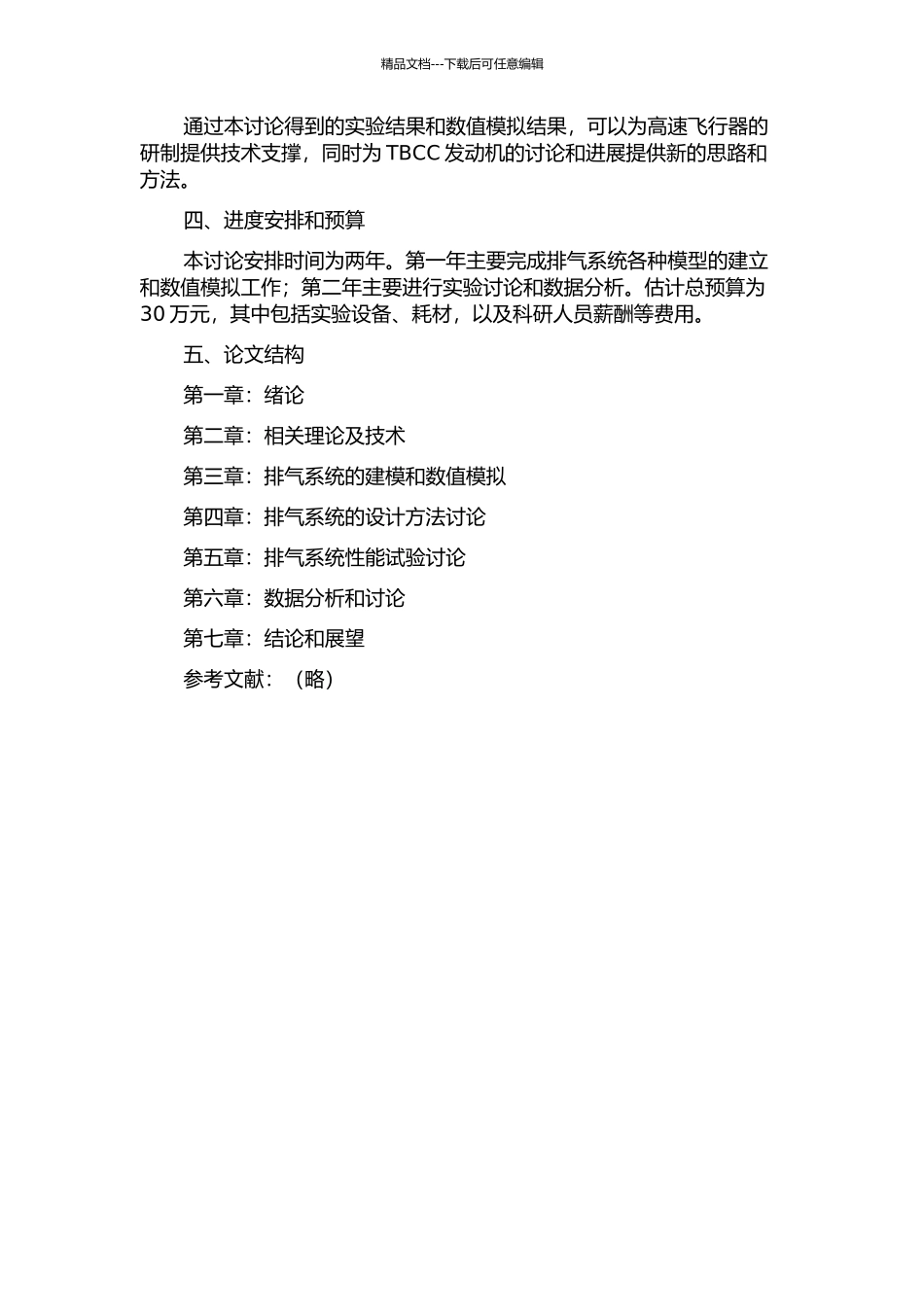 精品文档---下载后可任意编辑

通过本讨论得到的实验结果和数值模拟结果，可以为高速飞行器的研制提供技术支撑，同时为 TBCC 发动机的讨论和进展提供新的思路和方法。

四、进度安排和预算

本讨论安排时间为两年。第一年主要完成排气系统各种模型的建立和数值模拟工作；第二年主要进行实验讨论和数据分析。估计总预算为 30 万元，其中包括实验设备、耗材，以及科研人员薪酬等费用。

五、论文结构

第一章：绪论

第二章：相关理论及技术

第三章：排气系统的建模和数值模拟

第四章：排气系统的设计方法讨论

第五章：排气系统性能试验讨论

第六章：数据分析和讨论

第七章：结论和展望

参考文献：（略）